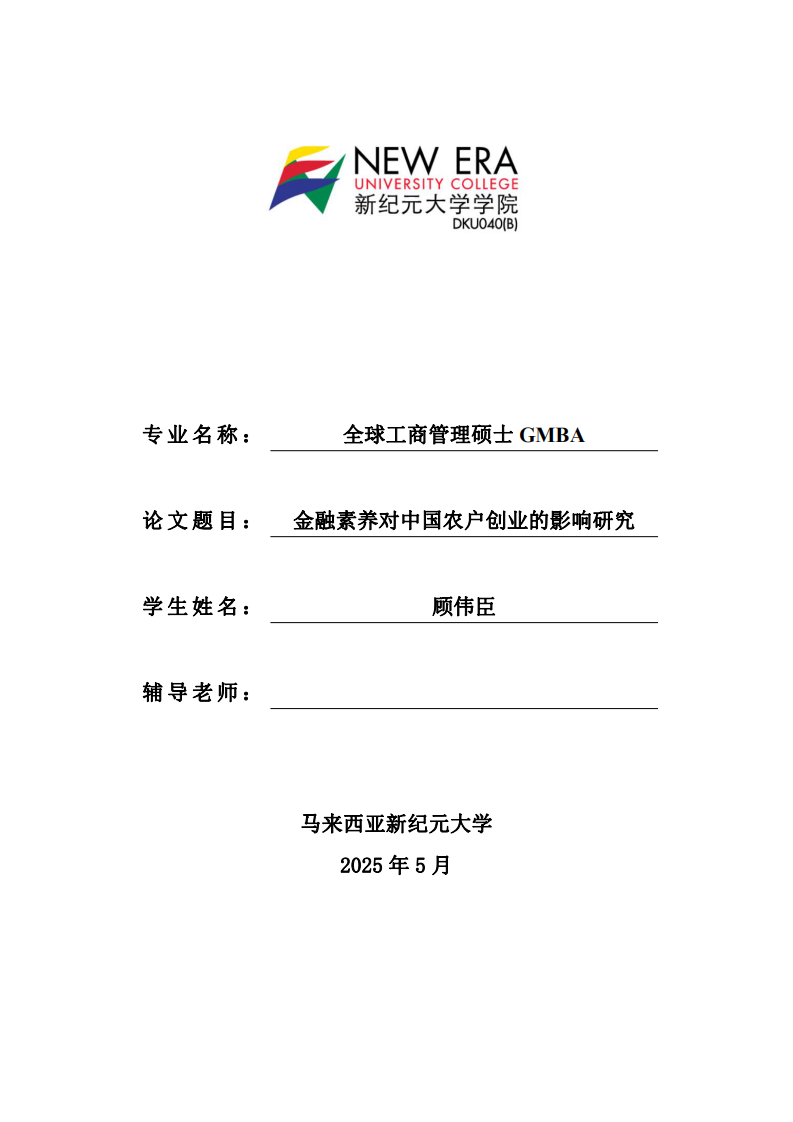 NEW ERA
UNIVERSITY COLLEGE
新纪元大学学院
DKU040(B)

专业名称： 全球工商管理硕士 GMBA

论文题目： 金融素养对中国农户创业的影响研究

学生姓名： 顾伟臣

辅导老师：

马来西亚新纪元大学
2025 年 5 月